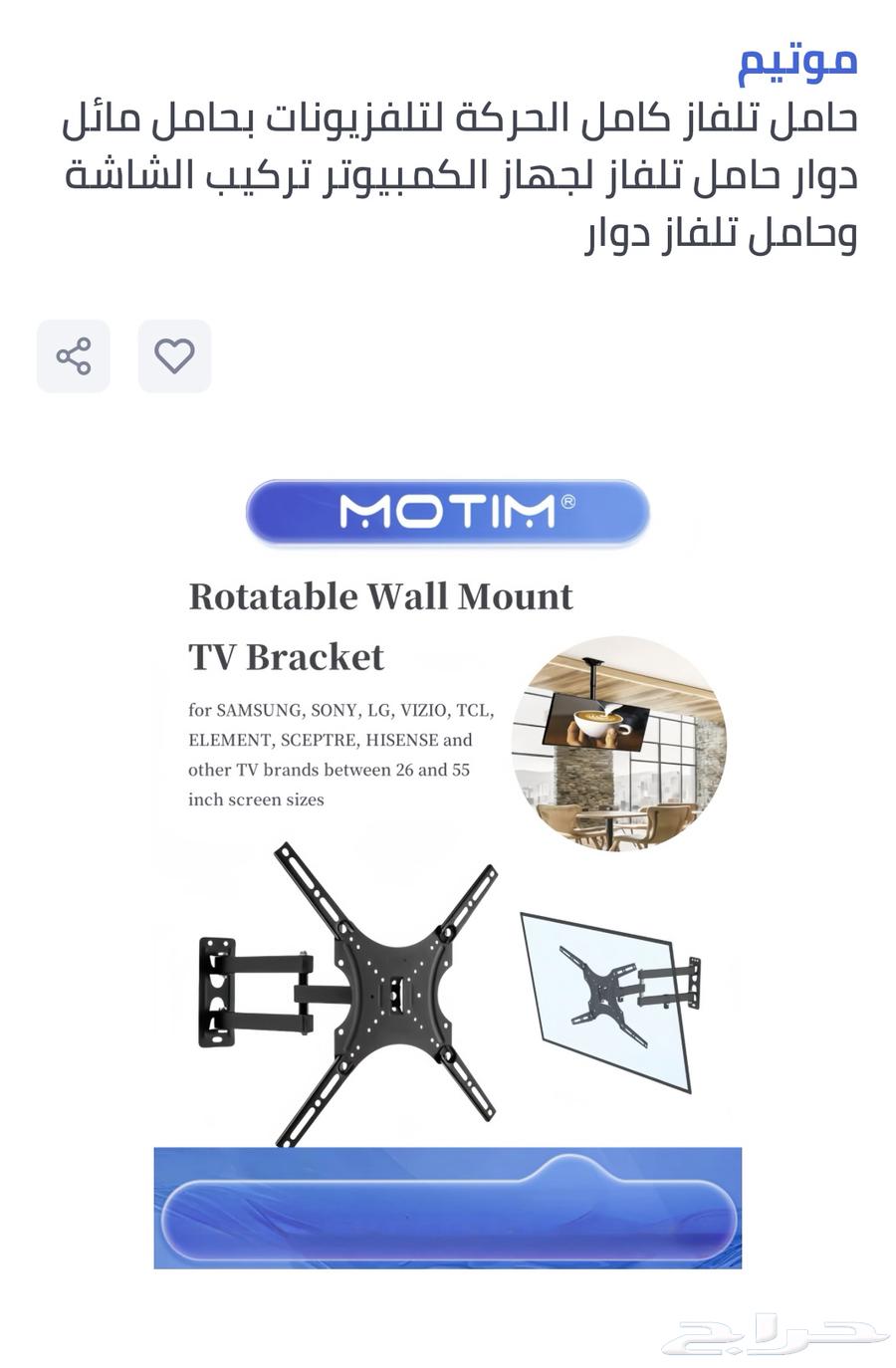 موتيم
حامل تلفاز كامل الحركة لتلفزيونات بحامل مائل دوار حامل تلفاز لجهاز الكمبيوتر تركيب الشاشة وحامل تلفاز دوار

MOTIM®

Rotatable Wall Mount TV Bracket

for SAMSUNG, SONY, LG, VIZIO, TCL, ELEMENT, SCEPTRE, HISENSE and other TV brands between 26 and 55 inch screen sizes

حراج